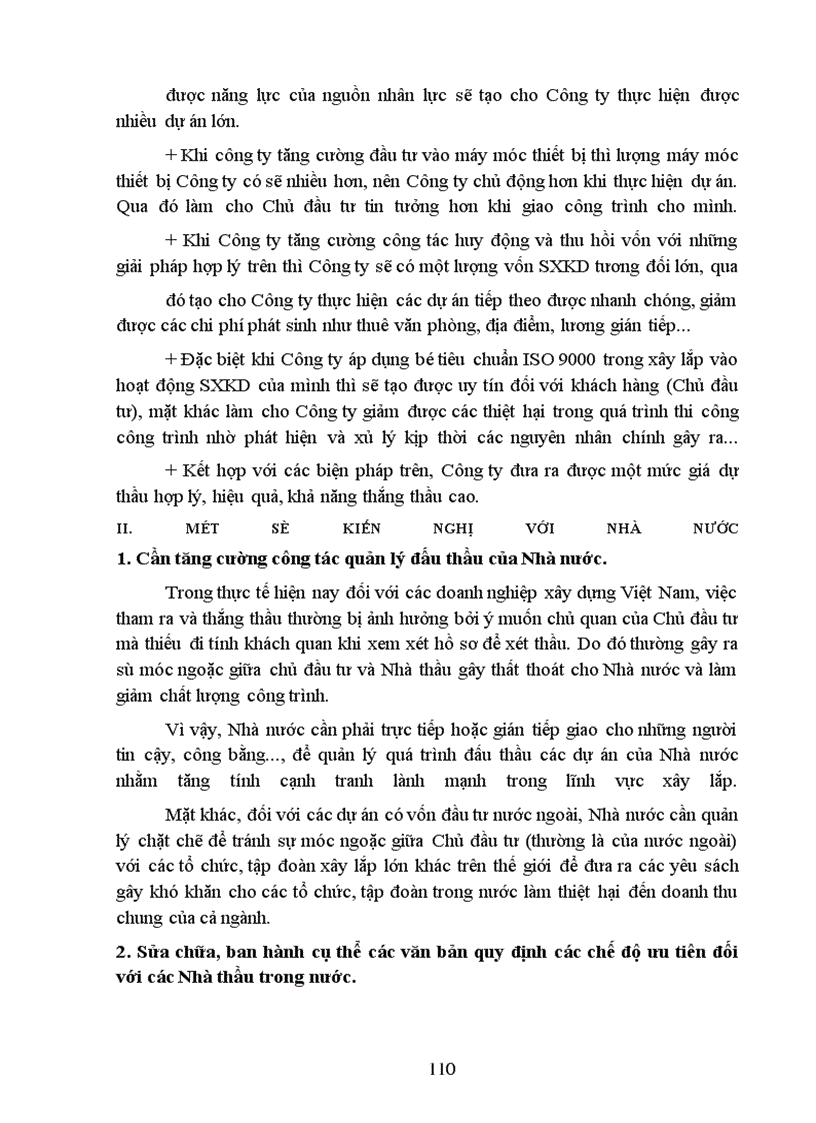 được năng lực của nguồn nhân lực sẽ tạo cho Công ty thực hiện được nhiều dự án lớn.

+ Khi công ty tăng cường đầu tư vào máy móc thiết bị thì lượng máy móc thiết bị Công ty có sẽ nhiều hơn, nên Công ty chủ động hơn khi thực hiện dự án. Qua đó làm cho Chủ đầu tư tin tưởng hơn khi giao công trình cho mình.

+ Khi Công ty tăng cường công tác huy động và thu hồi vốn với những giải pháp hợp lý trên thì Công ty sẽ có một lượng vốn SXKD tương đối lớn, qua

đó tạo cho Công ty thực hiện các dự án tiếp theo được nhanh chóng, giảm được các chi phí phát sinh như thuê văn phòng, địa điểm, lương gián tiếp...

+ Đặc biệt khi Công ty áp dụng bé tiêu chuẩn ISO 9000 trong xây lắp vào hoạt động SXKD của mình thì sẽ tạo được uy tín đối với khách hàng (Chủ đầu tư), mặt khác làm cho Công ty giảm được các thiệt hại trong quá trình thi công công trình nhờ phát hiện và xử lý kịp thời các nguyên nhân chính gây ra...

+ Kết hợp với các biện pháp trên, Công ty đưa ra được một mức giá dự thầu hợp lý, hiệu quả, khả năng thắng thầu cao.

II. MÉT SÈ KIẾN NGHỊ VỚI NHÀ NƯỚC

1. Cần tăng cường công tác quản lý đấu thầu của Nhà nước.

Trong thực tế hiện nay đối với các doanh nghiệp xây dựng Việt Nam, việc tham ra và thắng thầu thường bị ảnh hưởng bởi ý muốn chủ quan của Chủ đầu tư mà thiếu đi tính khách quan khi xem xét hồ sơ để xét thầu. Do đó thường gây ra sù móc ngoặc giữa chủ đầu tư và Nhà thầu gây thất thoát cho Nhà nước và làm giảm chất lượng công trình.

Vì vậy, Nhà nước cần phải trực tiếp hoặc gián tiếp giao cho những người tin cậy, công bằng..., để quản lý quá trình đấu thầu các dự án của Nhà nước nhằm tăng tính cạnh tranh lành mạnh trong lĩnh vực xây lắp.

Mặt khác, đối với các dự án có vốn đầu tư nước ngoài, Nhà nước cần quản lý chặt chẽ để tránh sự móc ngoặc giữa Chủ đầu tư (thường là của nước ngoài) với các tổ chức, tập đoàn xây lắp lớn khác trên thế giới để đưa ra các yêu sách gây khó khăn cho các tổ chức, tập đoàn trong nước làm thiệt hại đến doanh thu chung của cả ngành.

2. Sửa chữa, ban hành cụ thể các văn bản quy định các chế độ ưu tiên đối với các Nhà thầu trong nước.

110